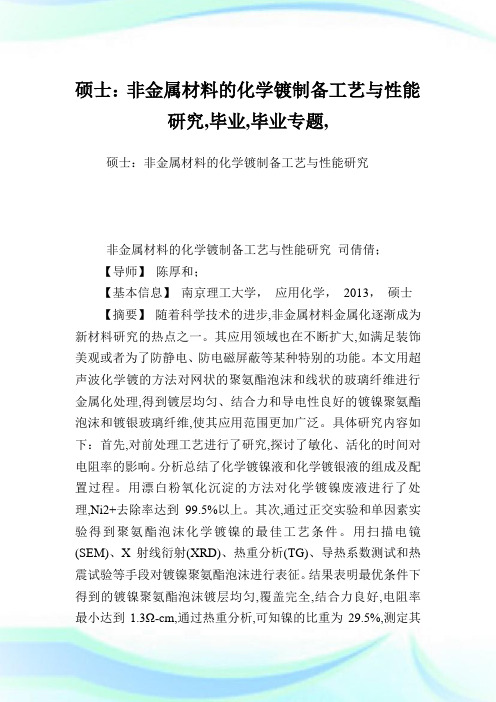 硕士：非金属材料的化学镀制备工艺与性能研究,毕业,毕业专题,

硕士：非金属材料的化学镀制备工艺与性能研究

非金属材料的化学镀制备工艺与性能研究 司倩倩；

【导师】 陈厚和；

【基本信息】 南京理工大学， 应用化学， 2013， 硕士

【摘要】 随着科学技术的进步,非金属材料金属化逐渐成为新材料研究的热点之一。其应用领域也在不断扩大,如满足装饰美观或者为了防静电、防电磁屏蔽等某种特别的功能。本文用超声波化学镀的方法对网状的聚氨酯泡沫和线状的玻璃纤维进行金属化处理,得到镀层均匀、结合力和导电性良好的镀镍聚氨酯泡沫和镀银玻璃纤维,使其应用范围更加广泛。具体研究内容如下：首先,对前处理工艺进行了研究,探讨了敏化、活化的时间对电阻率的影响。分析总结了化学镀镍液和化学镀银液的组成及配置过程。用漂白粉氧化沉淀的方法对化学镀镍废液进行了处理,Ni2+去除率达到 99.5%以上。其次,通过正交实验和单因素实验得到聚氨酯泡沫化学镀镍的最佳工艺条件。用扫描电镜(SEM)、X 射线衍射(XRD)、热重分析(TG)、导热系数测试和热震试验等手段对镀镍聚氨酯泡沫进行表征。结果表明最优条件下得到的镀镍聚氨酯泡沫镀层均匀,覆盖完全,结合力良好,电阻率最小达到 1.3Ω-cm,通过热重分析,可知镍的比重为 29.5%,测定其